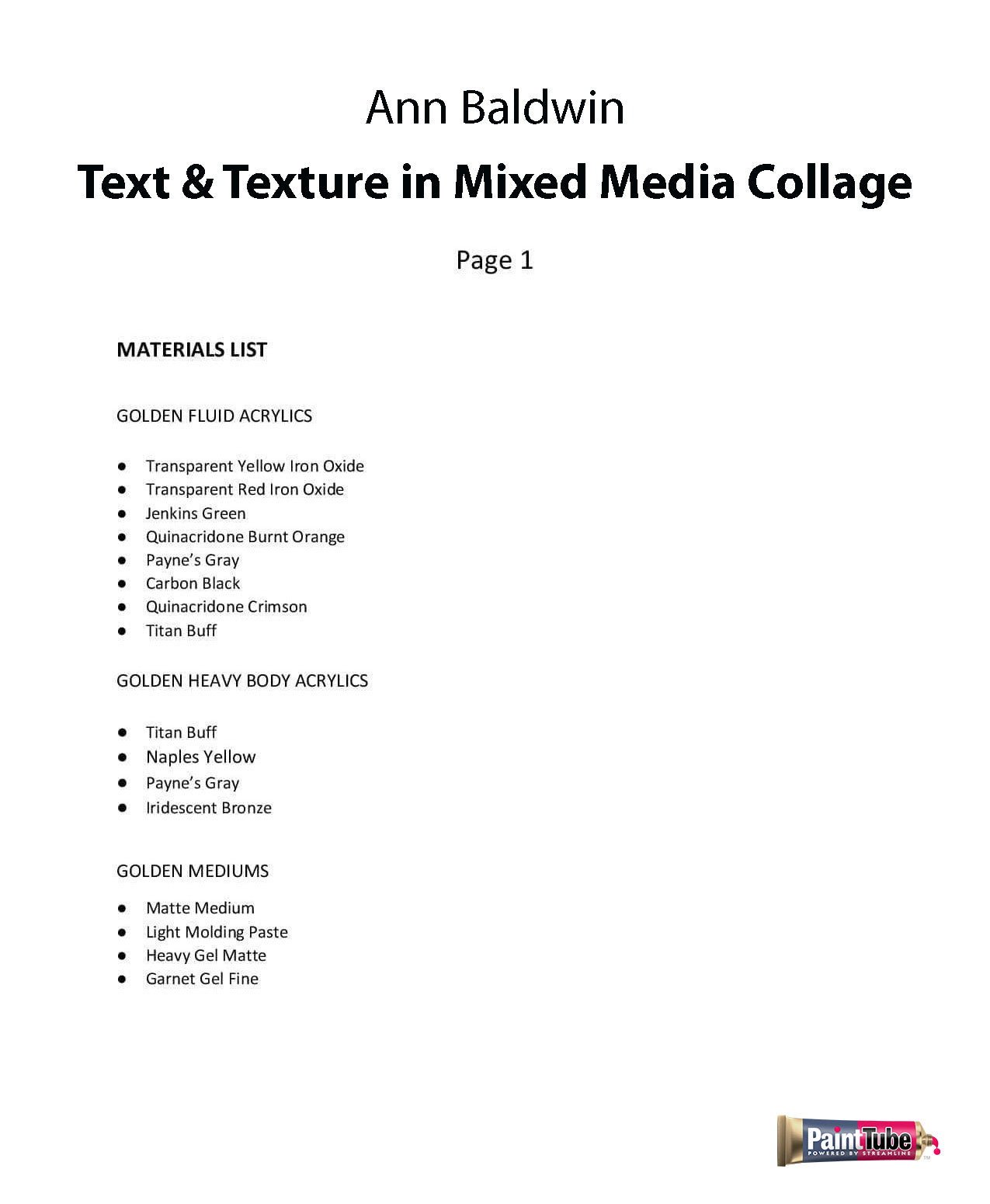 Ann Baldwin

Text & Texture in Mixed Media Collage

Page 1

MATERIALS LIST

GOLDEN FLUID ACRYLICS

- Transparent Yellow Iron Oxide
- Transparent Red Iron Oxide
- Jenkins Green
- Quinacridone Burnt Orange
- Payne's Gray
- Carbon Black
- Quinacridone Crimson
- Titan Buff

GOLDEN HEAVY BODY ACRYLICS

- Titan Buff
- Naples Yellow
- Payne's Gray
- Iridescent Bronze

GOLDEN MEDIUMS

- Matte Medium
- Light Molding Paste
- Heavy Gel Matte
- Garnet Gel Fine

PaintTube
POWERED BY STREAMLINE